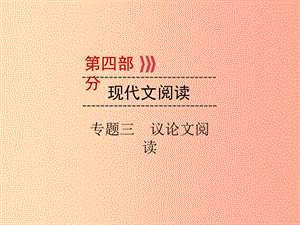 第四部分

现代文阅读

专题三　议论文阅读